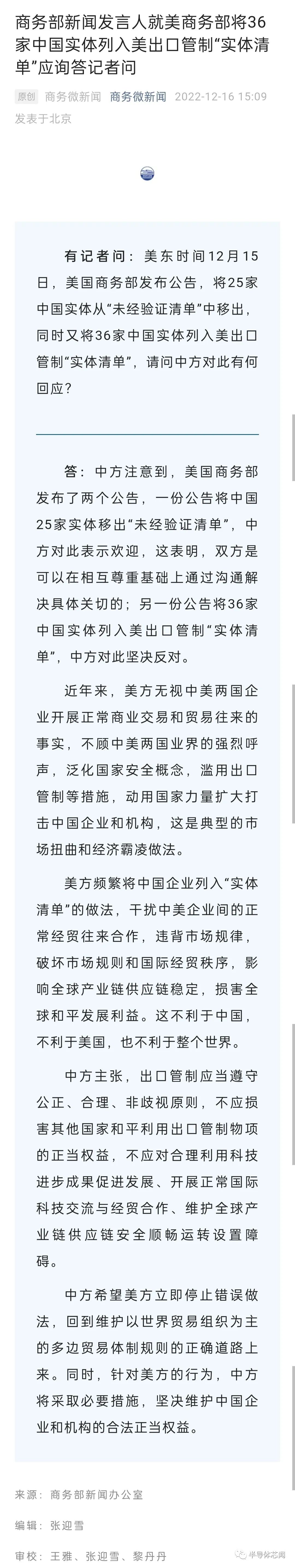 商务部新闻发言人就美商务部将36家中国实体列入美出口管制“实体清单”应询答记者问

原创 商务微新闻 商务微新闻 2022-12-16 15:09 发表于北京

有记者问：美东时间12月15日，美国商务部发布公告，将25家中国实体从“未经验证清单”中移出，同时又将36家中国实体列入美出口管制“实体清单”，请问中方对此有何回应？

答：中方注意到，美国商务部发布了两个公告，一份公告将中国25家实体移出“未经验证清单”，中方对此表示欢迎，这表明，双方是可以在相互尊重基础上通过沟通解决具体关切的；另一份公告将36家中国实体列入美出口管制“实体清单”，中方对此坚决反对。

近年来，美方无视中美两国企业开展正常商业交易和贸易往来的事实，不顾中美两国业界的强烈呼声，泛化国家安全概念，滥用出口管制等措施，动用国家力量扩大打击中国企业和机构，这是典型的市场扭曲和经济霸凌做法。

美方频繁将中国企业列入“实体清单”的做法，干扰中美企业间的正常经贸往来合作，违背市场规律，破坏市场规则和国际经贸秩序，影响全球产业链供应链稳定，损害全球和平发展利益。这不利于中国，不利于美国，也不利于整个世界。

中方主张，出口管制应当遵守公正、合理、非歧视原则，不应损害其他国家和平利用出口管制物项的正当权益，不应对合理利用科技进步成果促进发展、开展正常国际科技交流与经贸合作、维护全球产业链供应链安全顺畅运转设置障碍。

中方希望美方立即停止错误做法，回到维护以世界贸易组织为主的多边贸易体制规则的正确道路上来。同时，针对美方的行为，中方将采取必要措施，坚决维护中国企业和机构的合法正当权益。

来源：商务部新闻办公室

编辑：张迎雪

审校：王雅、张迎雪、黎丹丹

半导体芯闻